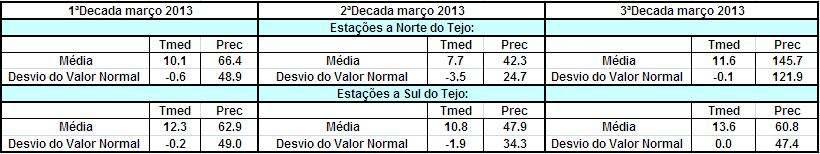 | 1ªDecada março 2013 | | | 2ªDecada março 2013 | | | 3ªDecada março 2013 | | |
|---|---|---|---|---|---|---|---|---|
| | | | Estações a Norte do Tejo: | | | | | |
| | Tmed | Prec | | Tmed | Prec | | Tmed | Prec |
| Média | 10.1 | 66.4 | Média | 7.7 | 42.3 | Média | 11.6 | 145.7 |
| Desvio do Valor Normal | -0.6 | 48.9 | Desvio do Valor Normal | -3.5 | 24.7 | Desvio do Valor Normal | -0.1 | 121.9 |
| | | | Estações a Sul do Tejo: | | | | | |
| | Tmed | Prec | | Tmed | Prec | | Tmed | Prec |
| Média | 12.3 | 62.9 | Média | 10.8 | 47.9 | Média | 13.6 | 60.8 |
| Desvio do Valor Normal | -0.2 | 49.0 | Desvio do Valor Normal | -1.9 | 34.3 | Desvio do Valor Normal | 0.0 | 47.4 |